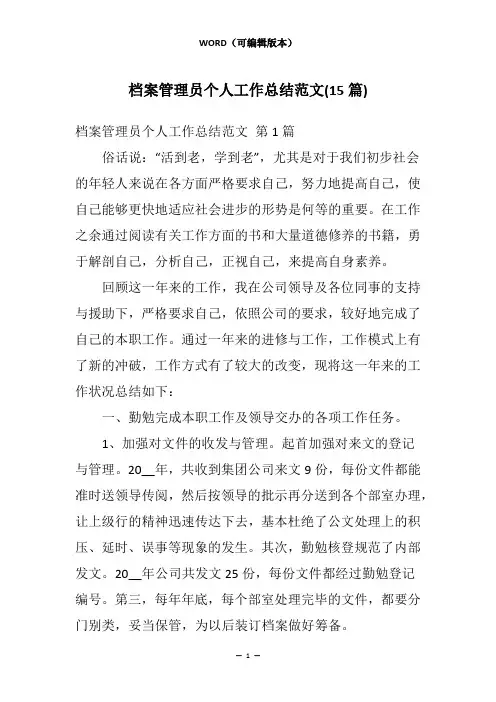 WORD（可编辑版本）

档案管理员个人工作总结范文(15 篇)

档案管理员个人工作总结范文 第 1 篇

俗话说：“活到老，学到老”，尤其是对于我们初步社会的年轻人来说在各方面严格要求自己，努力地提高自己，使自己能够更快地适应社会进步的形势是何等的重要。在工作之余通过阅读有关工作方面的书和大量道德修养的书籍，勇于解剖自己，分析自己，正视自己，来提高自身素养。

回顾这一年来的工作，我在公司领导及各位同事的支持与援助下，严格要求自己，依照公司的要求，较好地完成了自己的本职工作。通过一年来的进修与工作，工作模式上有了新的冲破，工作方式有了较大的改变，现将这一年来的工作状况总结如下：

一、勤勉完成本职工作及领导交办的各项工作任务。

1、加强对文件的收发与管理。起首加强对来文的登记与管理。20__年，共收到集团公司来文 9 份，每份文件都能准时送领导传阅，然后按领导的批示再分送到各个部室办理，让上级行的精神迅速传达下去，基本杜绝了公文处理上的积压、延时、误事等现象的发生。其次，勤勉核登规范了内部发文。20__年公司共发文 25 份，每份文件都经过勤勉登记编号。第三，每年年底，每个部室处理完毕的文件，都要分门别类，妥当保管，为以后装订档案做好筹备。

– 1 –